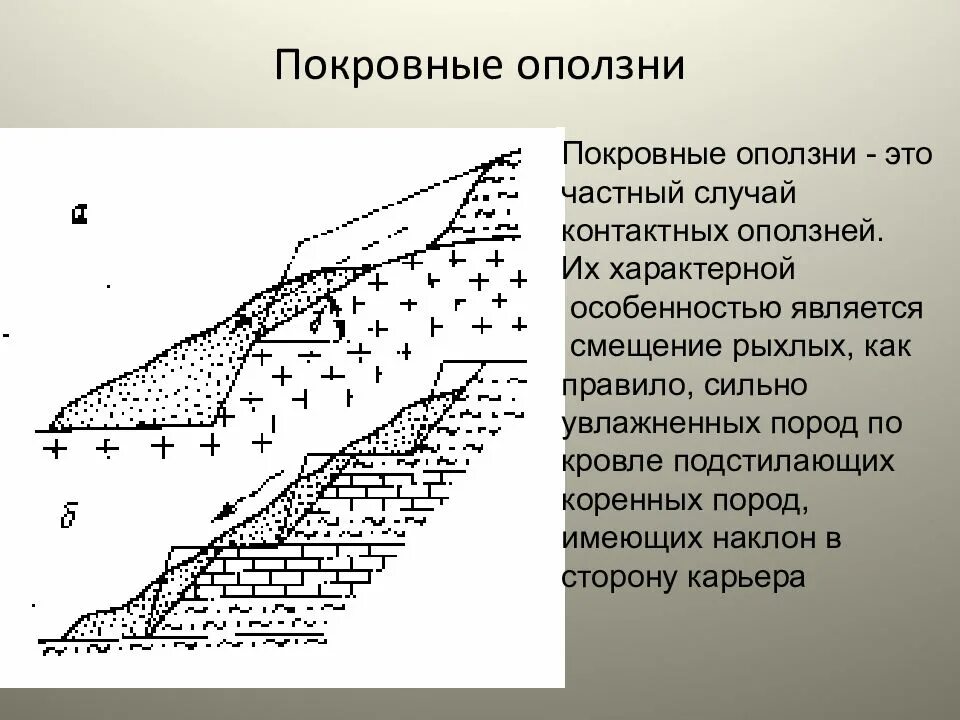 Покровные оползни

а

б

Покровные оползни - это частный случай контактных оползней. Их характерной особенностью является смещение рыхлых, как правило, сильно увлажненных пород по кровле подстилающих коренных пород, имеющих наклон в сторону карьера